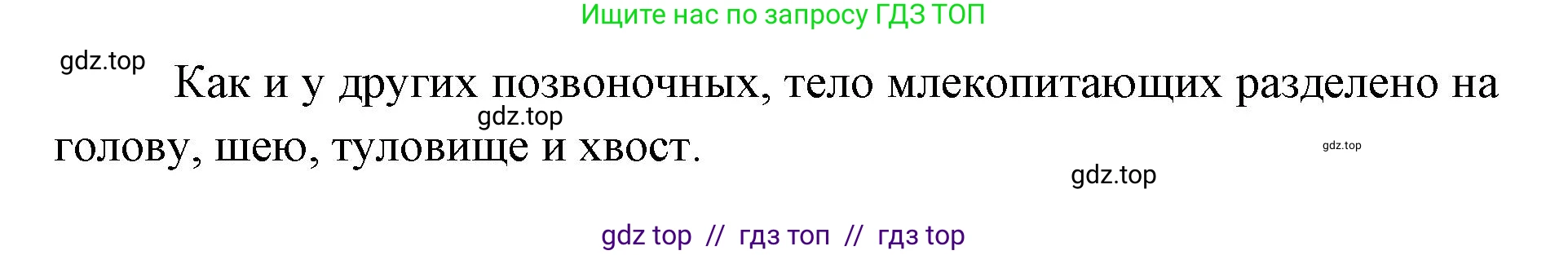 Ищите нас по запросу ГДЗ ТОП

gdz.top

Как и у других позвоночных, тело млекопитающих разделено на голову, шею, туловище и хвост.

gdz.top

gdz.top

gdz.top

gdz top // гдз топ // гдз top